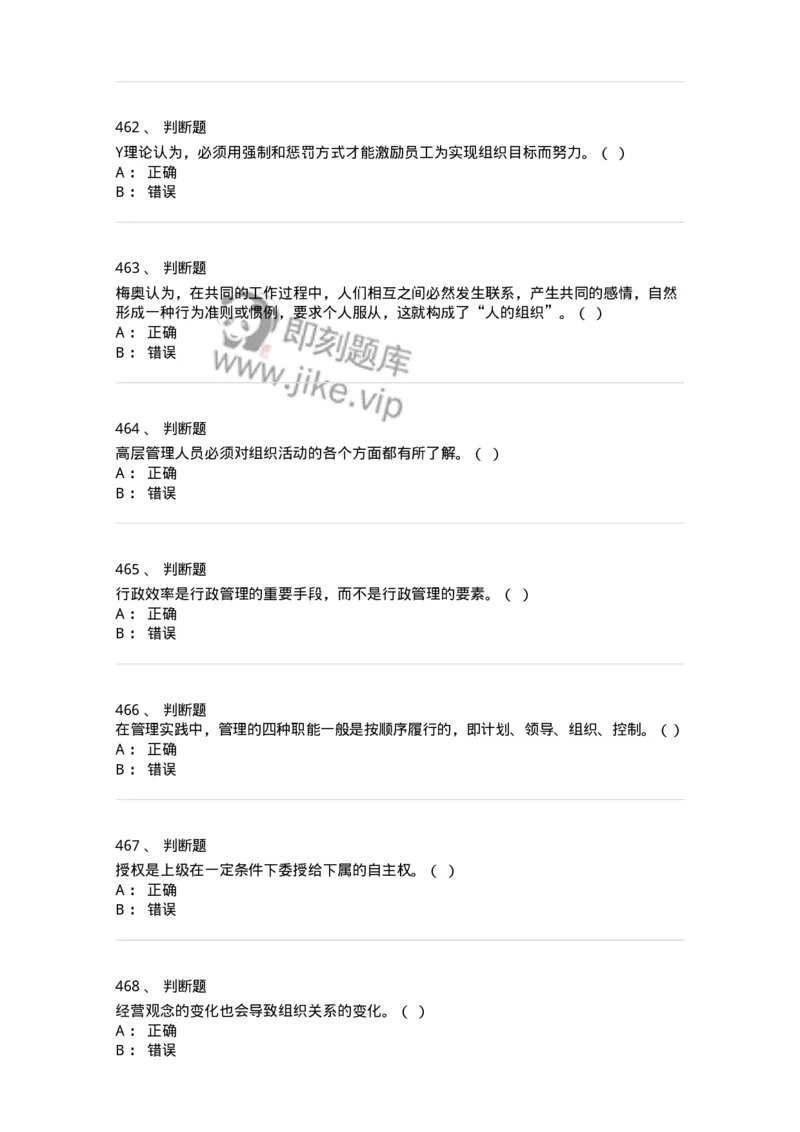 462 、 判断题

Y理论认为，必须用强制和惩罚方式才能激励员工为实现组织目标而努力。（ ）
A： 正确
B： 错误

463 、 判断题

梅奥认为，在共同的工作过程中，人们相互之间必然发生联系，产生共同的感情，自然形成一种行为准则或惯例，要求个人服从，这就构成了“人的组织”。（ ）
A： 正确
B： 错误

即刻题库
www.jike.vip

464 、 判断题

高层管理人员必须对组织活动的各个方面都有所了解。（ ）
A： 正确
B： 错误

465 、 判断题

行政效率是行政管理的重要手段，而不是行政管理的要素。（ ）
A： 正确
B： 错误

466 、 判断题

在管理实践中，管理的四种职能一般是按顺序履行的，即计划、领导、组织、控制。（ ）
A： 正确
B： 错误

467 、 判断题

授权是上级在一定条件下委授给下属的自主权。（ ）
A： 正确
B： 错误

468 、 判断题

经营观念的变化也会导致组织关系的变化。（ ）
A： 正确
B： 错误